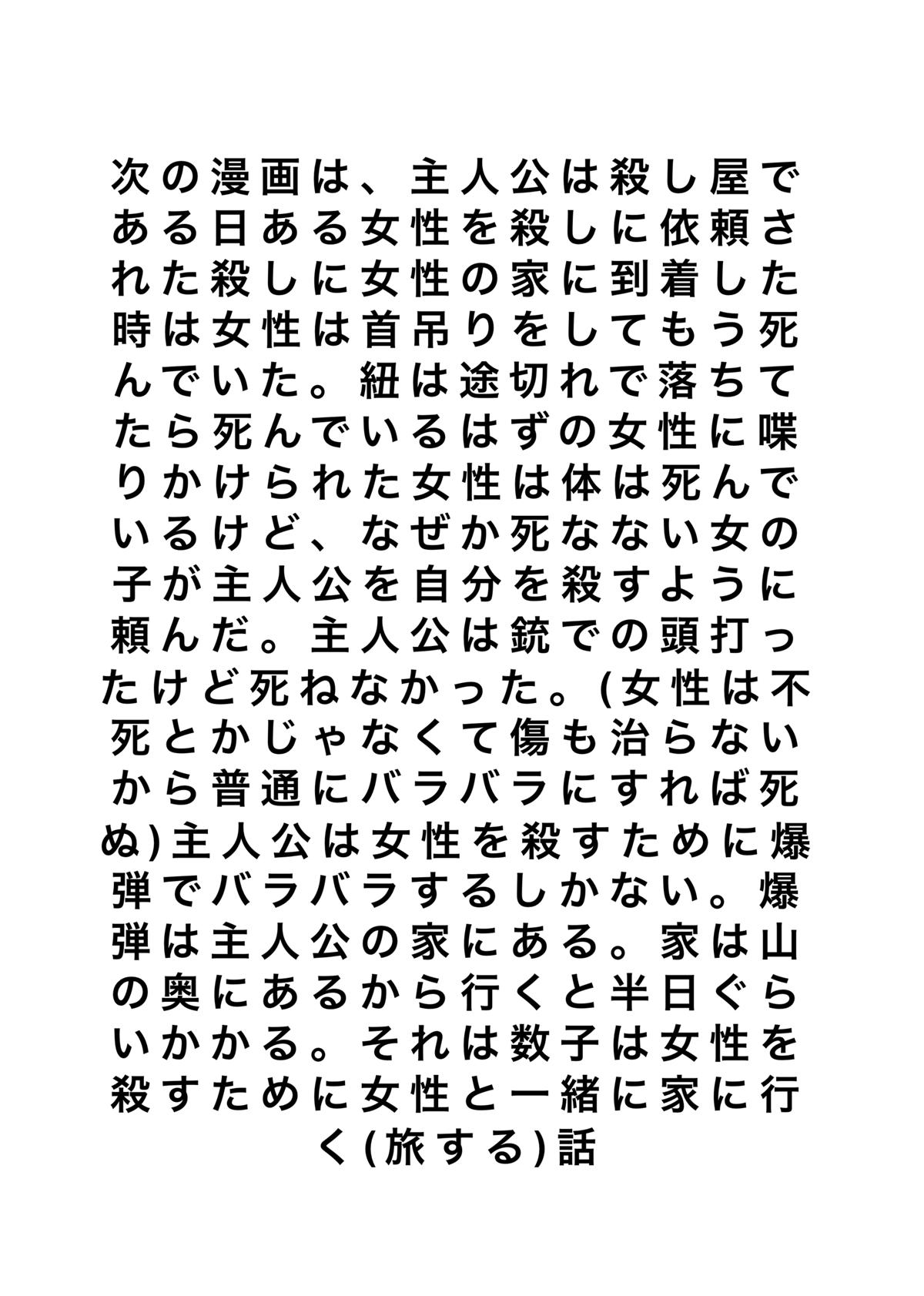 次の漫画は、主人公は殺し屋である日ある女性を殺しに依頼された殺しに女性の家に到着した時は女性は首吊りをしてもう死んでいた。紐は途切れで落ちてたら死んでいるはずの女性に喋りかけられた女性は体は死んでいるけど、なぜか死なない女の子が主人公を自分を殺すように頼んだ。主人公は銃での頭打ったけど死ねなかった。(女性は不死とかじゃなくて傷も治らないから普通にバラバラにすれば死ぬ)主人公は女性を殺すために爆弾でバラバラするしかない。爆弾は主人公の家にある。家は山の奥にあるから行くと半日ぐらいかかる。それは数子は女性を殺すために女性と一緒に家に行く(旅する)話